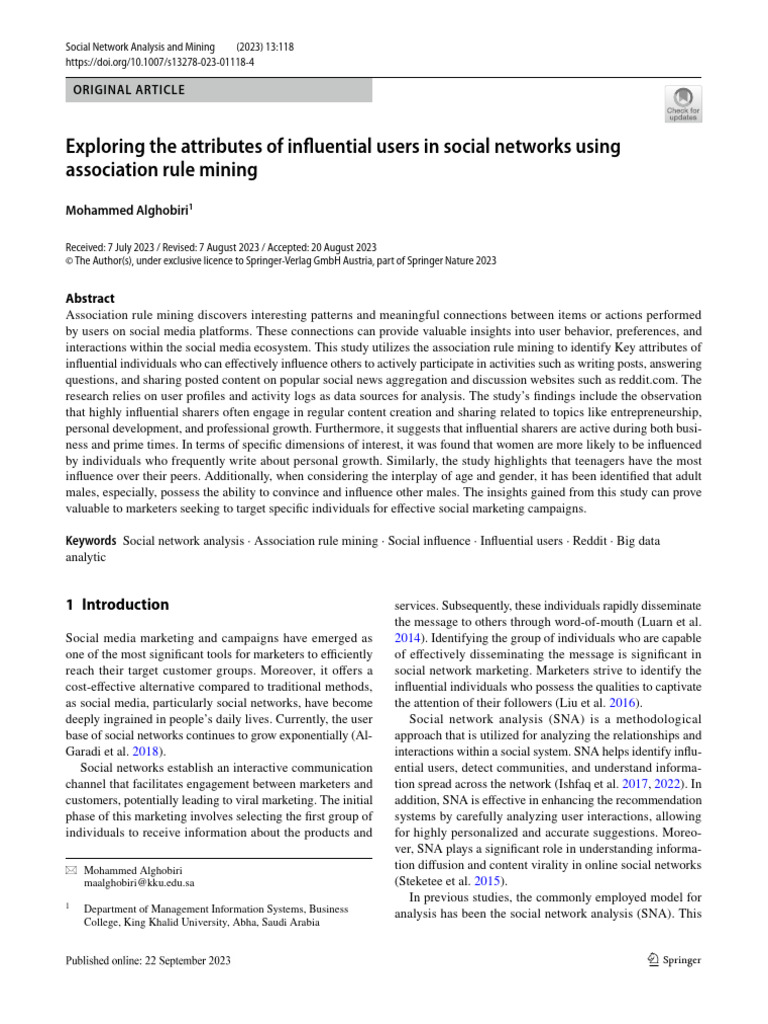 Social Network Analysis and Mining (2023) 13:118
https://doi.org/10.1007/s13278-023-01118-4

ORIGINAL ARTICLE

Check for updates

Exploring the attributes of influential users in social networks using association rule mining

Mohammed Alghobiri$^1$

Received: 7 July 2023 / Revised: 7 August 2023 / Accepted: 20 August 2023
© The Author(s), under exclusive licence to Springer-Verlag GmbH Austria, part of Springer Nature 2023

Abstract
Association rule mining discovers interesting patterns and meaningful connections between items or actions performed by users on social media platforms. These connections can provide valuable insights into user behavior, preferences, and interactions within the social media ecosystem. This study utilizes the association rule mining to identify Key attributes of influential individuals who can effectively influence others to actively participate in activities such as writing posts, answering questions, and sharing posted content on popular social news aggregation and discussion websites such as reddit.com. The research relies on user profiles and activity logs as data sources for analysis. The study's findings include the observation that highly influential sharers often engage in regular content creation and sharing related to topics like entrepreneurship, personal development, and professional growth. Furthermore, it suggests that influential sharers are active during both business and prime times. In terms of specific dimensions of interest, it was found that women are more likely to be influenced by individuals who frequently write about personal growth. Similarly, the study highlights that teenagers have the most influence over their peers. Additionally, when considering the interplay of age and gender, it has been identified that adult males, especially, possess the ability to convince and influence other males. The insights gained from this study can prove valuable to marketers seeking to target specific individuals for effective social marketing campaigns.

Keywords Social network analysis · Association rule mining · Social influence · Influential users · Reddit · Big data analytic

1 Introduction

Social media marketing and campaigns have emerged as one of the most significant tools for marketers to efficiently reach their target customer groups. Moreover, it offers a cost-effective alternative compared to traditional methods, as social media, particularly social networks, have become deeply ingrained in people's daily lives. Currently, the user base of social networks continues to grow exponentially (Al-Garadi et al. 2018).

Social networks establish an interactive communication channel that facilitates engagement between marketers and customers, potentially leading to viral marketing. The initial phase of this marketing involves selecting the first group of individuals to receive information about the products and

✉ Mohammed Alghobiri
maalghobiri@kku.edu.sa

$^1$ Department of Management Information Systems, Business College, King Khalid University, Abha, Saudi Arabia

services. Subsequently, these individuals rapidly disseminate the message to others through word-of-mouth (Luarn et al. 2014). Identifying the group of individuals who are capable of effectively disseminating the message is significant in social network marketing. Marketers strive to identify the influential individuals who possess the qualities to captivate the attention of their followers (Liu et al. 2016).

Social network analysis (SNA) is a methodological approach that is utilized for analyzing the relationships and interactions within a social system. SNA helps identify influential users, detect communities, and understand information spread across the network (Ishfaq et al. 2017, 2022). In addition, SNA is effective in enhancing the recommendation systems by carefully analyzing user interactions, allowing for highly personalized and accurate suggestions. Moreover, SNA plays a significant role in understanding information diffusion and content virality in online social networks (Steketee et al. 2015).

In previous studies, the commonly employed model for analysis has been the social network analysis (SNA). This

Published online: 22 September 2023

Springer